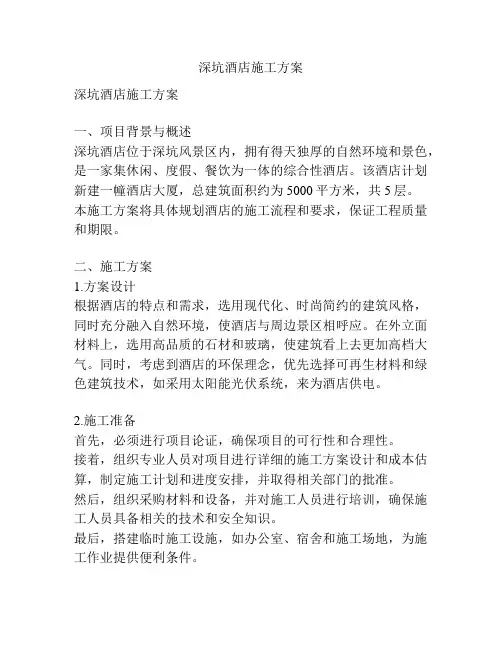 深坑酒店施工方案

深坑酒店施工方案

一、项目背景与概述
深坑酒店位于深坑风景区内，拥有得天独厚的自然环境和景色，是一家集休闲、度假、餐饮为一体的综合性酒店。该酒店计划新建一幢酒店大厦，总建筑面积约为 5000 平方米，共 5 层。
本施工方案将具体规划酒店的施工流程和要求，保证工程质量和期限。

二、施工方案
1.方案设计
根据酒店的特点和需求，选用现代化、时尚简约的建筑风格，同时充分融入自然环境，使酒店与周边景区相呼应。在外立面材料上，选用高品质的石材和玻璃，使建筑看上去更加高档大气。同时，考虑到酒店的环保理念，优先选择可再生材料和绿色建筑技术，如采用太阳能光伏系统，来为酒店供电。

2.施工准备
首先，必须进行项目论证，确保项目的可行性和合理性。
接着，组织专业人员对项目进行详细的施工方案设计和成本估算，制定施工计划和进度安排，并取得相关部门的批准。
然后，组织采购材料和设备，并对施工人员进行培训，确保施工人员具备相关的技术和安全知识。
最后，搭建临时施工设施，如办公室、宿舍和施工场地，为施工作业提供便利条件。